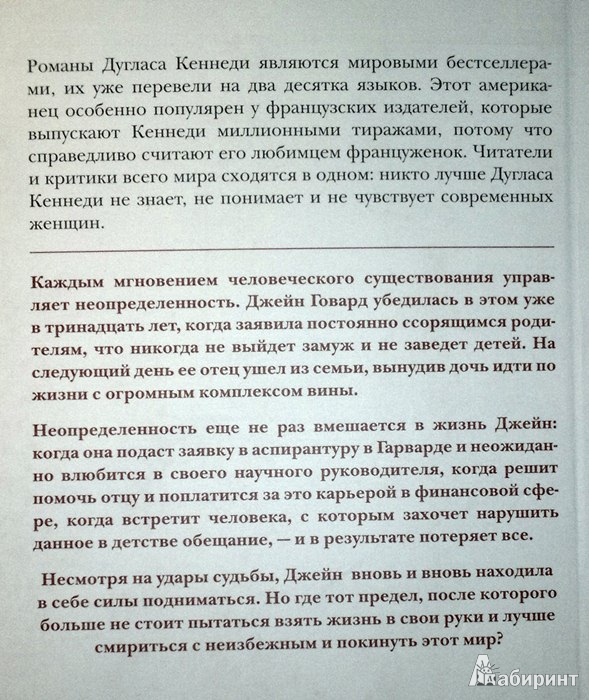 Романы Дугласа Кеннеди являются мировыми бестселлерами, их уже перевели на два десятка языков. Этот американец особенно популярен у французских издателей, которые выпускают Кеннеди миллионными тиражами, потому что справедливо считают его любимцем француженок. Читатели и критики всего мира сходятся в одном: никто лучше Дугласа Кеннеди не знает, не понимает и не чувствует современных женщин.

Каждым мгновением человеческого существования управляет неопределенность. Джейн Говард убедилась в этом уже в тринадцать лет, когда заявила постоянно ссорящимся родителям, что никогда не выйдет замуж и не заведет детей. На следующий день ее отец ушел из семьи, вынудив дочь идти по жизни с огромным комплексом вины.

Неопределенность еще не раз вмешается в жизнь Джейн: когда она подаст заявку в аспирантуру в Гарварде и неожиданно влюбится в своего научного руководителя, когда решит помочь отцу и поплатится за это карьерой в финансовой сфере, когда встретит человека, с которым захочет нарушить данное в детстве обещание, — и в результате потеряет все.

Несмотря на удары судьбы, Джейн вновь и вновь находила в себе силы подниматься. Но где тот предел, после которого больше не стоит пытаться взять жизнь в свои руки и лучше смириться с неизбежным и покинуть этот мир?

Лабиринт